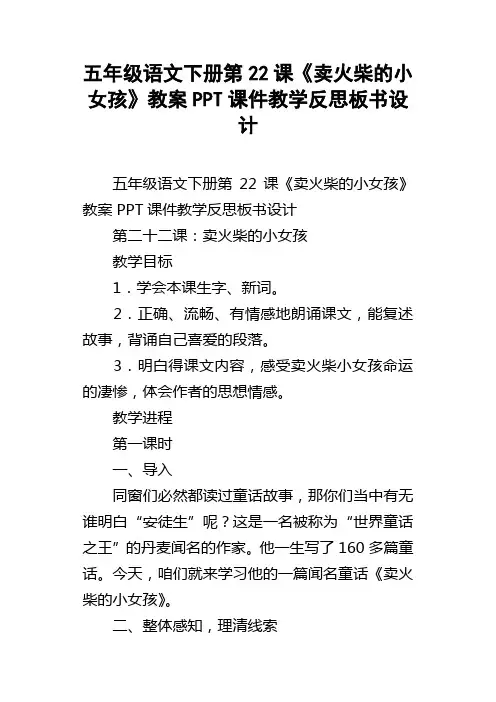 五年级语文下册第 22 课《卖火柴的小女孩》教案 PPT 课件教学反思板书设计

五年级语文下册第 22 课《卖火柴的小女孩》教案 PPT 课件教学反思板书设计

第二十二课：卖火柴的小女孩

教学目标

1．学会本课生字、新词。

2．正确、流畅、有情感地朗诵课文，能复述故事，背诵自己喜爱的段落。

3．明白得课文内容，感受卖火柴小女孩命运的凄惨，体会作者的思想情感。

教学进程

第一课时

一、导入

同窗们必然都读过童话故事，那你们当中有无谁明白“安徒生”呢？这是一名被称为“世界童话之王”的丹麦闻名的作家。他一生写了 160 多篇童话。今天，咱们就来学习他的一篇闻名童话《卖火柴的小女孩》。

二、整体感知，理清线索